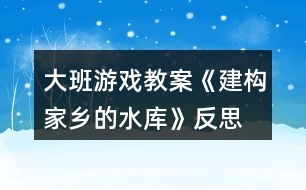 大班游戏教案《建构家乡的水库》反思